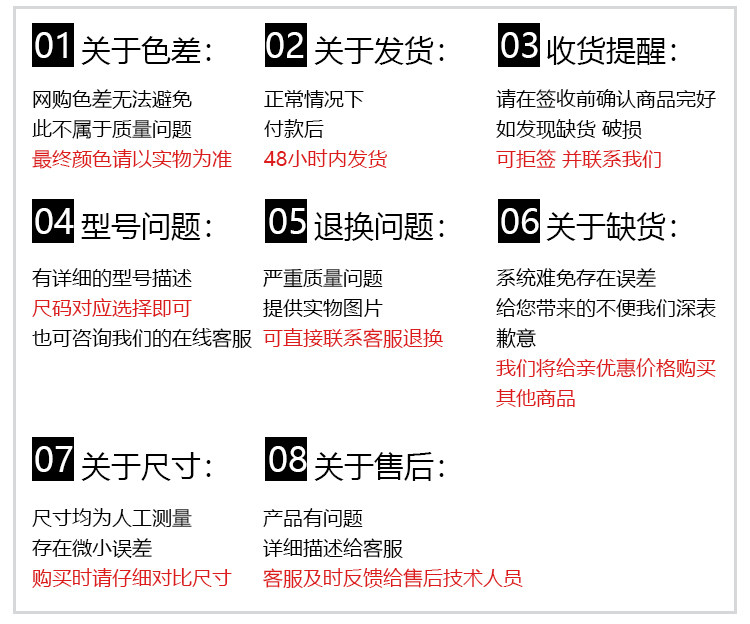 01 关于色差:

网购色差无法避免
此不属于质量问题
最终颜色请以实物为准

02 关于发货:

正常情况下
付款后
48小时内发货

03 收货提醒:

请在签收前确认商品完好
如发现缺货 破损
可拒签 并联系我们

04 型号问题:

有详细的型号描述
尺码对应选择即可
也可咨询我们的在线客服

05 退换问题:

严重质量问题
提供实物图片
可直接联系客服退换

06 关于缺货:

系统难免存在误差
给您带来的不便我们深表歉意
我们将给亲优惠价格购买其他商品

07 关于尺寸:

尺寸均为人工测量
存在微小误差
购买时请仔细对比尺寸

08 关于售后:

产品有问题
详细描述给客服
客服及时反馈给售后技术人员